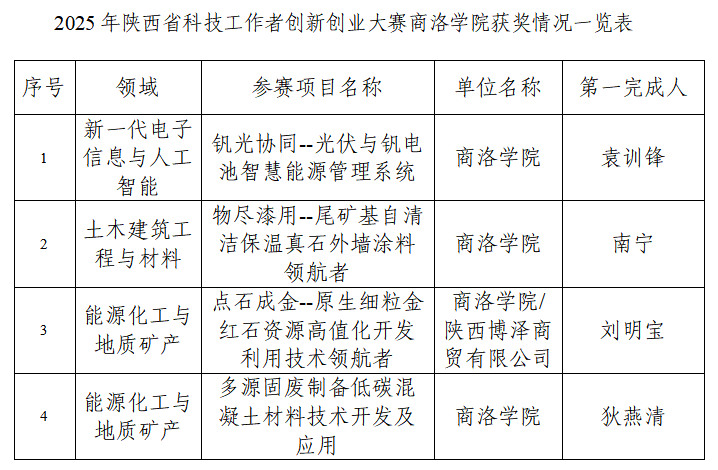 2025 年陕西省科技工作者创新创业大赛商洛学院获奖情况一览表

| 序号 | 领域 | 参赛项目名称 | 单位名称 | 第一完成人 |
|---|---|---|---|---|
| 1 | 新一代电子信息与人工智能 | 钒光协同--光伏与钒电池智慧能源管理系统 | 商洛学院 | 袁训锋 |
| 2 | 土木建筑工程与材料 | 物尽漆用--尾矿基自清洁保温真石外墙涂料领航者 | 商洛学院 | 南宁 |
| 3 | 能源化工与地质矿产 | 点石成金--原生细粒金红石资源高值化开发利用技术领航者 | 商洛学院/陕西博泽商贸有限公司 | 刘明宝 |
| 4 | 能源化工与地质矿产 | 多源固废制备低碳混凝土材料技术开发及应用 | 商洛学院 | 狄燕清 |